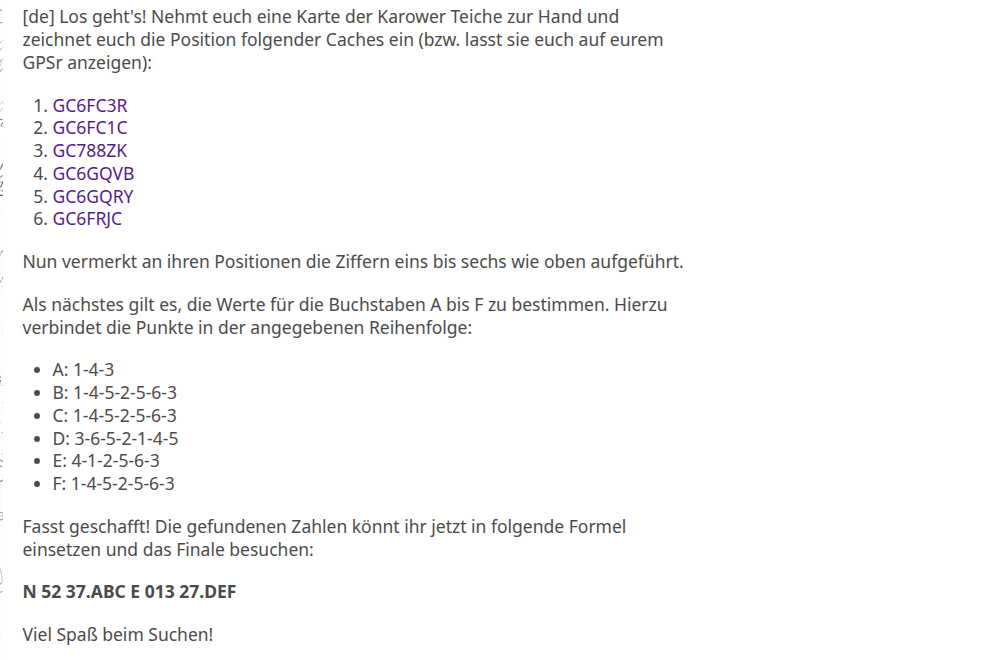 [de] Los geht's! Nehmt euch eine Karte der Karower Teiche zur Hand und zeichnet euch die Position folgender Caches ein (bzw. lasst sie euch auf eurem GPSr anzeigen):

1. GC6FC3R
2. GC6FC1C
3. GC788ZK
4. GC6GQVB
5. GC6GQRY
6. GC6FRJC

Nun vermerkt an ihren Positionen die Ziffern eins bis sechs wie oben aufgeführt.

Als nächstes gilt es, die Werte für die Buchstaben A bis F zu bestimmen. Hierzu verbindet die Punkte in der angegebenen Reihenfolge:

- A: 1-4-3
- B: 1-4-5-2-5-6-3
- C: 1-4-5-2-5-6-3
- D: 3-6-5-2-1-4-5
- E: 4-1-2-5-6-3
- F: 1-4-5-2-5-6-3

Fasst geschafft! Die gefundenen Zahlen könnt ihr jetzt in folgende Formel einsetzen und das Finale besuchen:

**N 52 37.ABC E 013 27.DEF**

Viel Spaß beim Suchen!